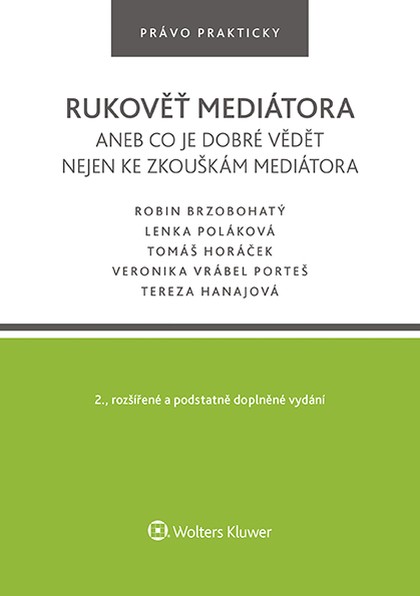 PRÁVO PRAKTICKY

RUKOVĚŤ MEDIÁTORA
ANEB CO JE DOBRÉ VĚDĚT NEJEN KE ZKOUŠKÁM MEDIÁTORA

ROBIN BRZOBOHATÝ
LENKA POLÁKOVÁ
TOMÁŠ HORÁČEK
VERONIKA VRÁBEL PORTEŠ
TEREZA HANAJOVÁ

2., rozšířené a podstatně doplněné vydání

Wolters Kluwer